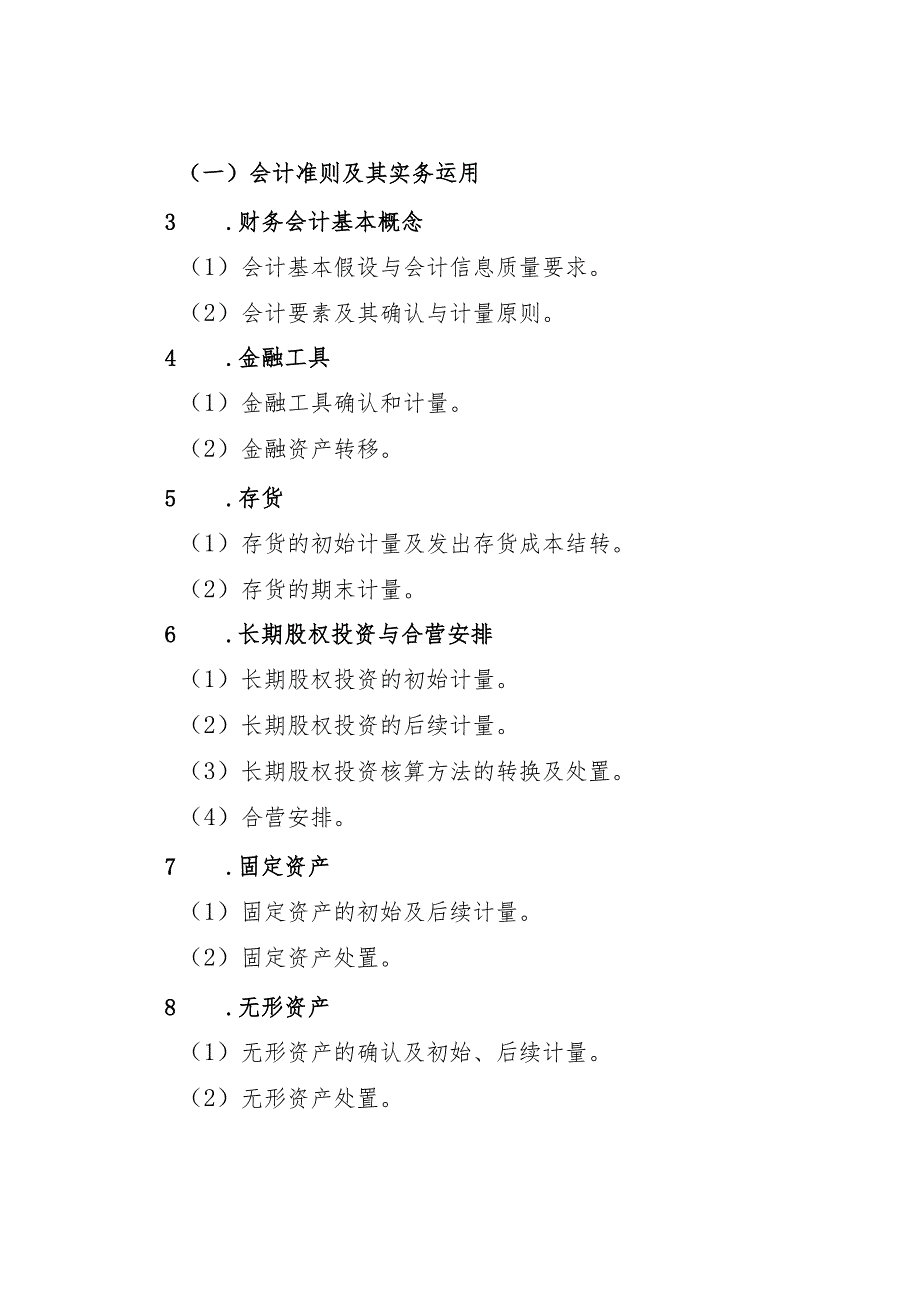 （一）会计准则及其实务运用

3　.财务会计基本概念

（1）会计基本假设与会计信息质量要求。

（2）会计要素及其确认与计量原则。

4　.金融工具

（1）金融工具确认和计量。

（2）金融资产转移。

5　.存货

（1）存货的初始计量及发出存货成本结转。

（2）存货的期末计量。

6　.长期股权投资与合营安排

（1）长期股权投资的初始计量。

（2）长期股权投资的后续计量。

（3）长期股权投资核算方法的转换及处置。

（4）合营安排。

7　.固定资产

（1）固定资产的初始及后续计量。

（2）固定资产处置。

8　.无形资产

（1）无形资产的确认及初始、后续计量。

（2）无形资产处置。